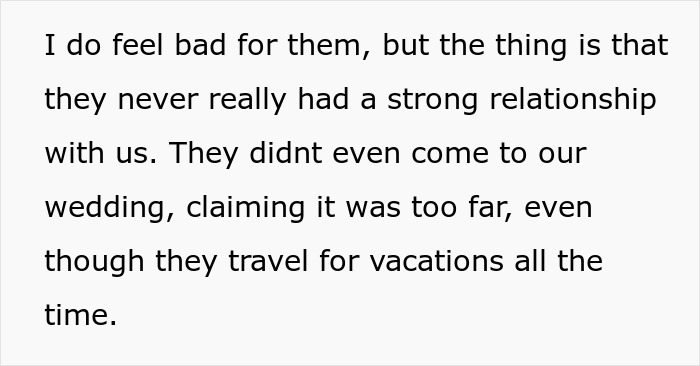 I do feel bad for them, but the thing is that they never really had a strong relationship with us. They didnt even come to our wedding, claiming it was too far, even though they travel for vacations all the time.